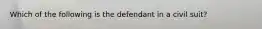 Which of the following is the defendant in a civil suit?